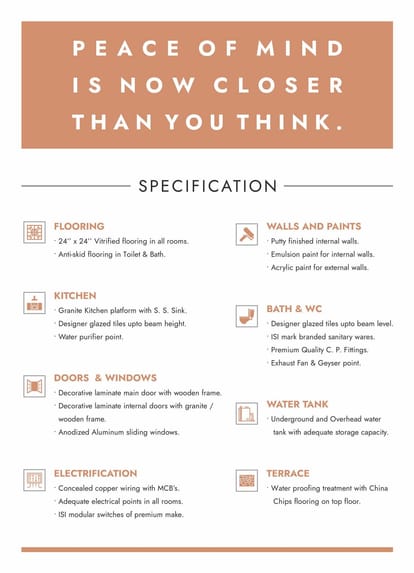 PEACE OF MIND IS NOW CLOSER THAN YOU THINK.

SPECIFICATION

FLOORING
· 24'' x 24'' Vitrified flooring in all rooms.
· Anti-skid flooring in Toilet & Bath.

KITCHEN
· Granite Kitchen platform with S. S. Sink.
· Designer glazed tiles upto beam height.
· Water purifier point.

DOORS & WINDOWS
· Decorative laminate main door with wooden frame.
· Decorative laminate internal doors with granite / wooden frame.
· Anodized Aluminum sliding windows.

ELECTRIFICATION
· Concealed copper wiring with MCB's.
· Adequate electrical points in all rooms.
· ISI modular switches of premium make.

WALLS AND PAINTS
· Putty finished internal walls.
· Emulsion paint for internal walls.
· Acrylic paint for external walls.

BATH & WC
· Designer glazed tiles upto beam level.
· ISI mark branded sanitary wares.
· Premium Quality C. P. Fittings.
· Exhaust Fan & Geyser point.

WATER TANK
· Underground and Overhead water tank with adequate storage capacity.

TERRACE
· Water proofing treatment with China Chips flooring on top floor.